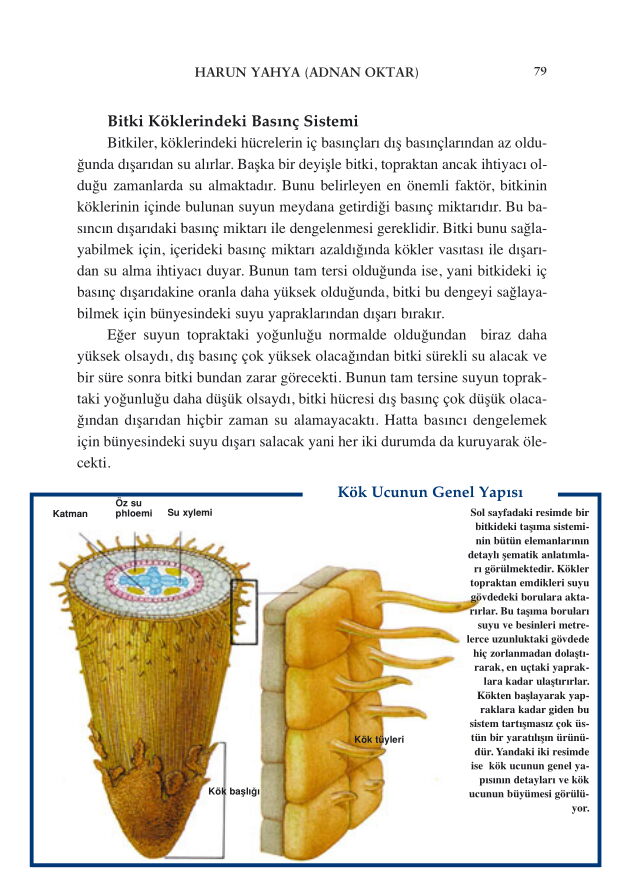 HARUN YAHYA (ADNAN OKTAR) 79

Bitki Köklerindeki Basınç Sistemi

Bitkiler, köklerindeki hücrelerin iç basınçları dış basınçlarından az olduğunda dışarıdan su alırlar. Başka bir deyişle bitki, topraktan ancak ihtiyacı olduğu zamanlarda su almaktadır. Bunu belirleyen en önemli faktör, bitkinin köklerinin içinde bulunan suyun meydana getirdiği basınç miktarıdır. Bu basıncın dışarıdaki basınç miktarı ile dengelenmesi gereklidir. Bitki bunu sağlayabilmek için, içerideki basınç miktarı azaldığında kökler vasıtası ile dışarıdan su alma ihtiyacı duyar. Bunun tam tersi olduğunda ise, yani bitkideki iç basınç dışarıdakine oranla daha yüksek olduğunda, bitki bu dengeyi sağlayabilmek için bünyesindeki suyu yapraklarından dışarı bırakır.

Eğer suyun topraktaki yoğunluğu normalde olduğundan biraz daha yüksek olsaydı, dış basınç çok yüksek olacağından bitki sürekli su alacak ve bir süre sonra bitki bundan zarar görecekti. Bunun tam tersine suyun topraktaki yoğunluğu daha düşük olsaydı, bitki hücresi dış basınç çok düşük olacağından dışarıdan hiçbir zaman su alamayacaktı. Hatta basıncı dengelemek için bünyesindeki suyu dışarı salacak yani her iki durumda da kuruyarak ölecekti.

Kök Ucunun Genel Yapısı

Katman

Öz su phloemi

Su xylemi

Kök tüyleri

Kök başlığı

Sol sayfadaki resimde bir bitkideki taşıma sisteminin bütün elemanlarının detaylı şematik anlatımları görülmektedir. Kökler topraktan emdikleri suyu gövdedeki borulara aktarırlar. Bu taşıma boruları suyu ve besinleri metrelerce uzunluktaki gövdede hiç zorlanmadan dolaştırarak, en uçtaki yapraklara kadar ulaştırırlar. Kökten başlayarak yapraklara kadar giden bu sistem tartışmasız çok üstün bir yaratılışın ürünüdür. Yandaki iki resimde ise kök ucunun genel yapısının detayları ve kök ucunun büyümesi görülüyor.